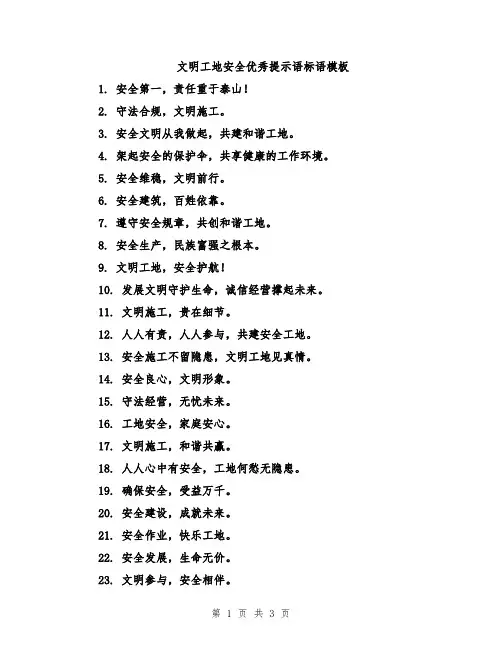 文明工地安全优秀提示语标语模板

1. 安全第一，责任重于泰山！
2. 守法合规，文明施工。
3. 安全文明从我做起，共建和谐工地。
4. 架起安全的保护伞，共享健康的工作环境。
5. 安全维稳，文明前行。
6. 安全建筑，百姓依靠。
7. 遵守安全规章，共创和谐工地。
8. 安全生产，民族富强之根本。
9. 文明工地，安全护航！
10. 发展文明守护生命，诚信经营撑起未来。
11. 文明施工，贵在细节。
12. 人人有责，人人参与，共建安全工地。
13. 安全施工不留隐患，文明工地见真情。
14. 安全良心，文明形象。
15. 守法经营，无忧未来。
16. 工地安全，家庭安心。
17. 文明施工，和谐共赢。
18. 人人心中有安全，工地何愁无隐患。
19. 确保安全，受益万千。
20. 安全建设，成就未来。
21. 安全作业，快乐工地。
22. 安全发展，生命无价。
23. 文明参与，安全相伴。

第 1 页 共 3 页